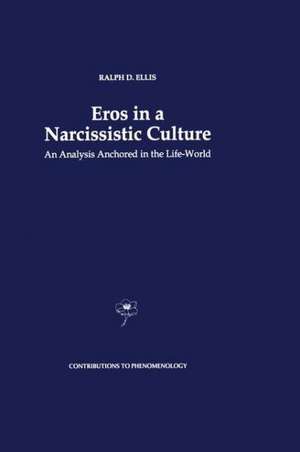 RALPH D. ELLIS

Eros in a Narcissistic Culture

An Analysis Anchored in the Life-World

CONTRIBUTIONS TO PHENOMENOLOGY